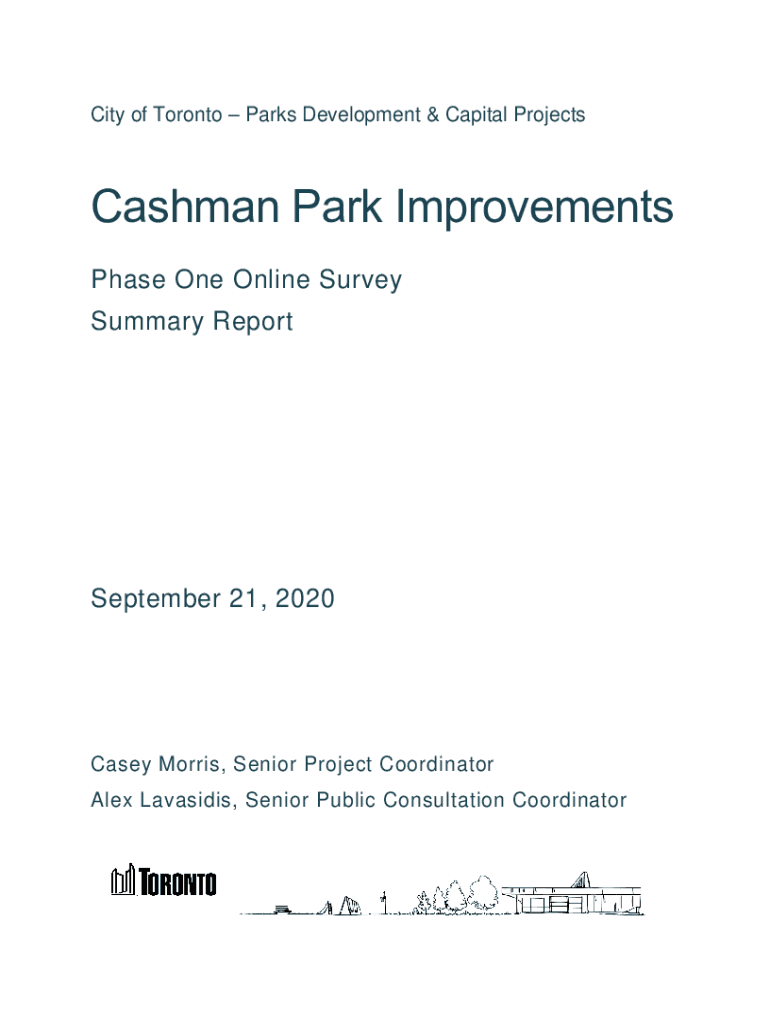 City of Toronto – Parks Development & Capital Projects

Cashman Park Improvements

Phase One Online Survey
Summary Report

September 21, 2020

Casey Morris, Senior Project Coordinator
Alex Lavasidis, Senior Public Consultation Coordinator

TORONTO